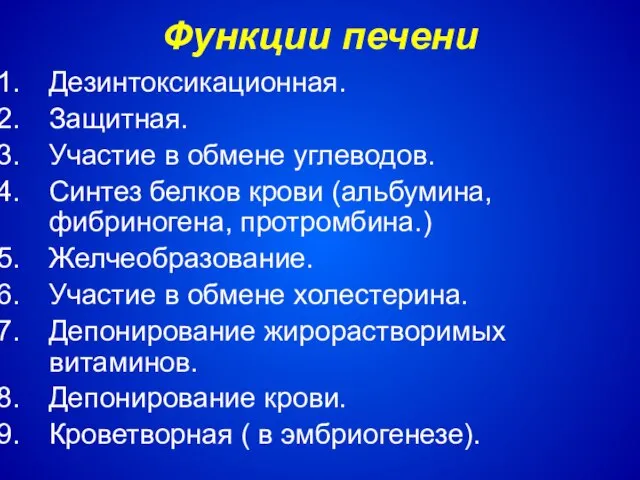 Функции печени

1. Дезинтоксикационная.
2. Защитная.
3. Участие в обмене углеводов.
4. Синтез белков крови (альбумина, фибриногена, протромбина.)
5. Желчеобразование.
6. Участие в обмене холестерина.
7. Депонирование жирорастворимых витаминов.
8. Депонирование крови.
9. Кроветворная ( в эмбриогенезе).